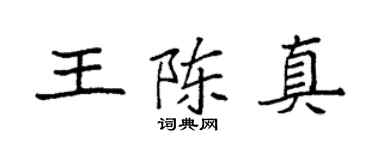 王陈真

词典网